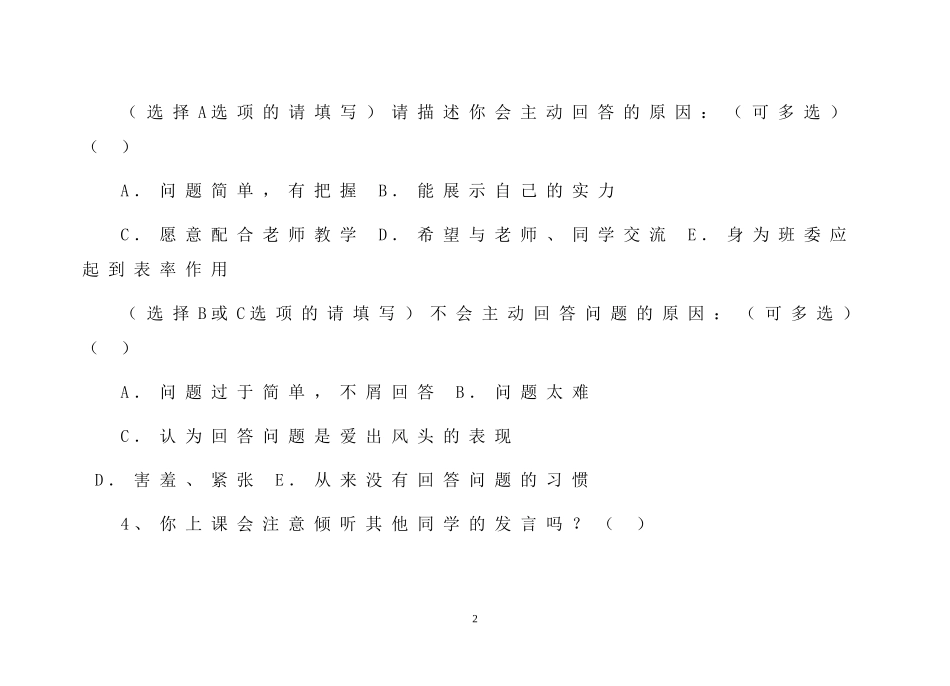 （选择A选项的请填写）请描述你会主动回答的原因：（可多选）（ ）

A．问题简单，有把握 B．能展示自己的实力

C．愿意配合老师教学 D．希望与老师、同学交流 E．身为班委应起到表率作用

（选择B或C选项的请填写）不会主动回答问题的原因：（可多选）（ ）

A．问题过于简单，不屑回答 B．问题太难

C．认为回答问题是爱出风头的表现

D．害羞、紧张 E．从来没有回答问题的习惯

4、你上课会注意倾听其他同学的发言吗？（ ）

2